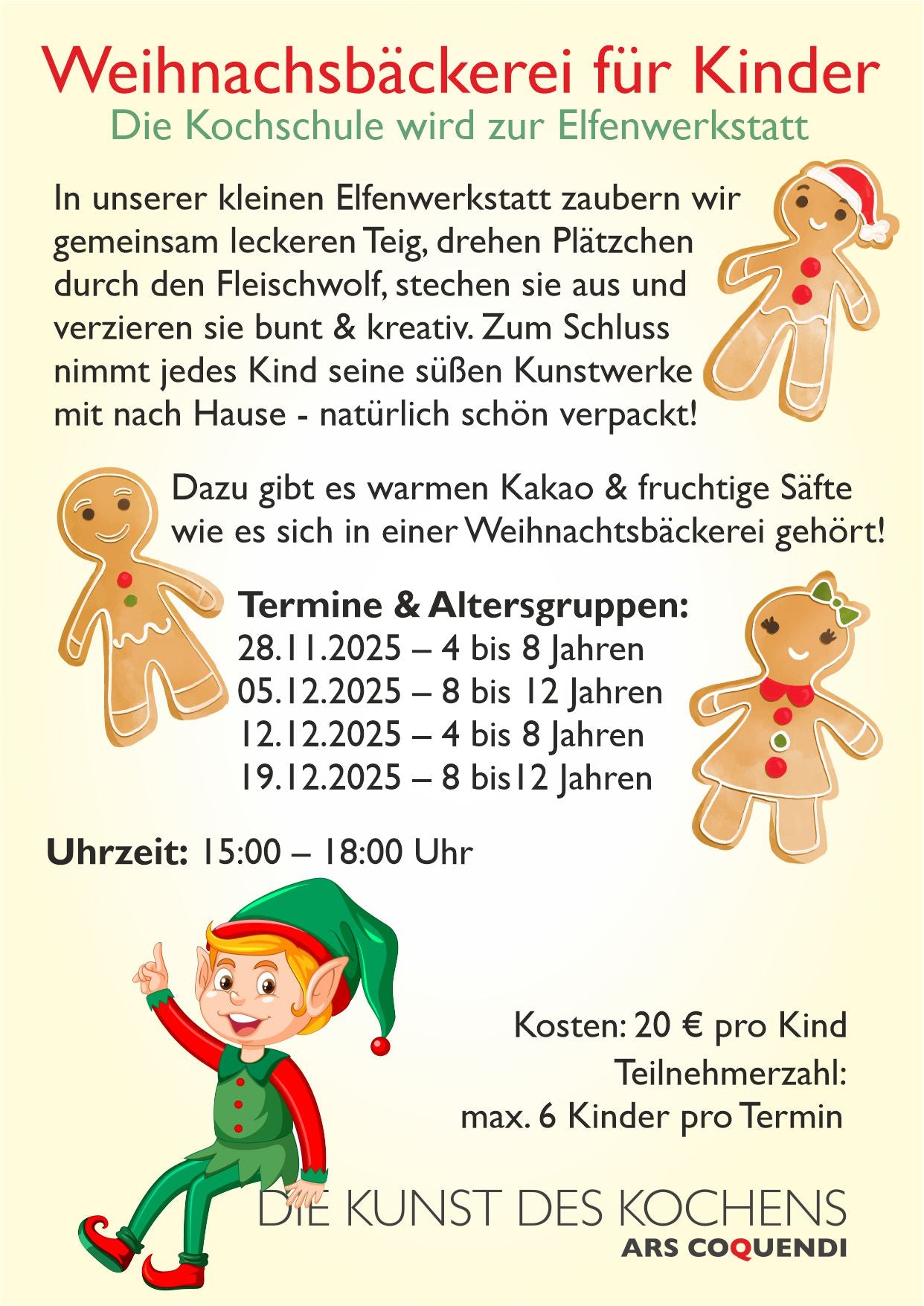 Weihnachsbäckerei für Kinder
Die Kochschule wird zur Elfenwerkstatt

In unserer kleinen Elfenwerkstatt zaubern wir gemeinsam leckeren Teig, drehen Plätzchen durch den Fleischwolf, stechen sie aus und verzieren sie bunt & kreativ. Zum Schluss nimmt jedes Kind seine süßen Kunstwerke mit nach Hause - natürlich schön verpackt!

Dazu gibt es warmen Kakao & fruchtige Säfte wie es sich in einer Weihnachtsbäckerei gehört!

Termine & Altersgruppen:
28.11.2025 – 4 bis 8 Jahren
05.12.2025 – 8 bis 12 Jahren
12.12.2025 – 4 bis 8 Jahren
19.12.2025 – 8 bis12 Jahren

Uhrzeit: 15:00 – 18:00 Uhr

Kosten: 20 € pro Kind
Teilnehmerzahl:
max. 6 Kinder pro Termin

DIE KUNST DES KOCHENS
ARS COQUENDI